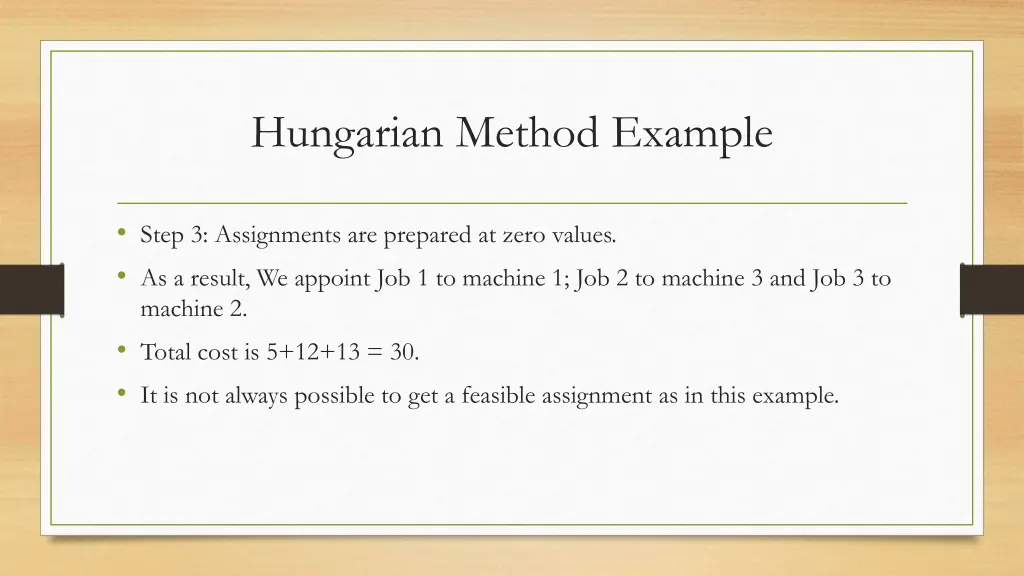 Hungarian Method Example

• Step 3: Assignments are prepared at zero values.
• As a result, We appoint Job 1 to machine 1; Job 2 to machine 3 and Job 3 to machine 2.
• Total cost is 5+12+13 = 30.
• It is not always possible to get a feasible assignment as in this example.